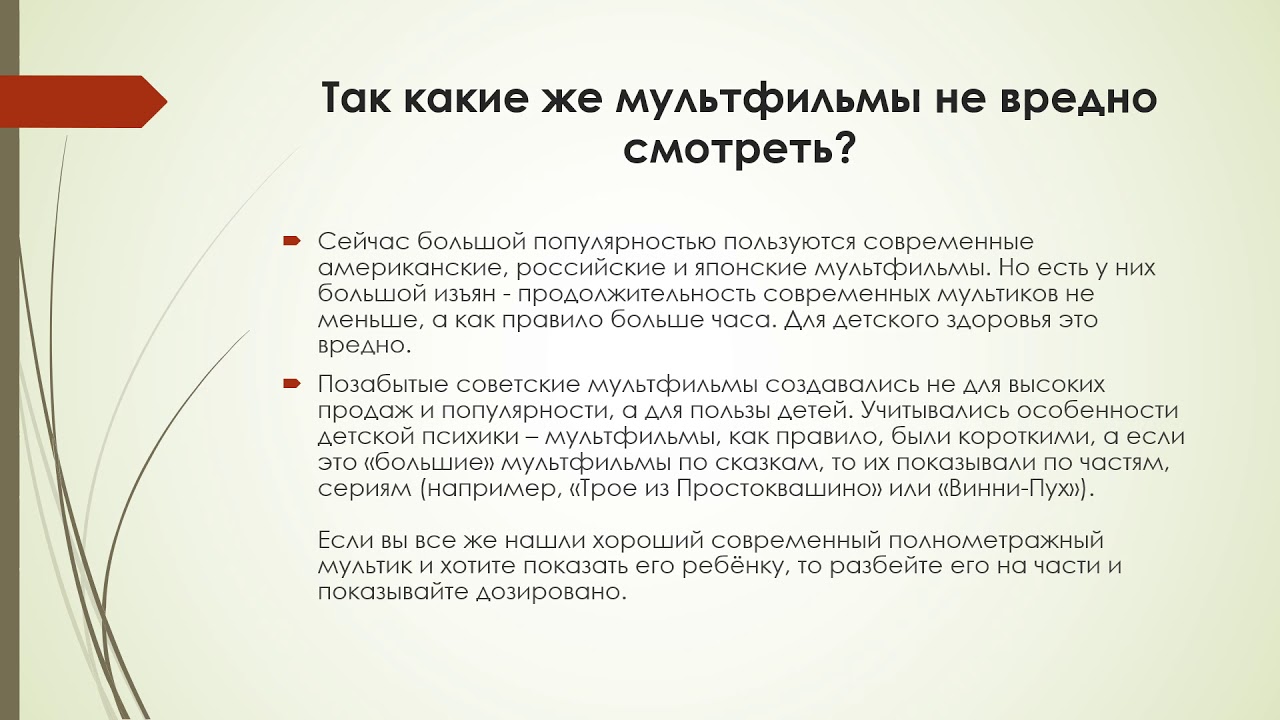 Так какие же мультфильмы не вредно смотреть?

Сейчас большой популярностью пользуются современные американские, российские и японские мультфильмы. Но есть у них большой изъян - продолжительность современных мультиков не меньше, а как правило больше часа. Для детского здоровья это вредно.

Позабытые советские мультфильмы создавались не для высоких продаж и популярности, а для пользы детей. Учитывались особенности детской психики – мультфильмы, как правило, были короткими, а если это «большие» мультфильмы по сказкам, то их показывали по частям, сериям (например, «Трое из Простоквашино» или «Винни-Пух»).

Если вы все же нашли хороший современный полнометражный мультик и хотите показать его ребёнку, то разбейте его на части и показывайте дозировано.